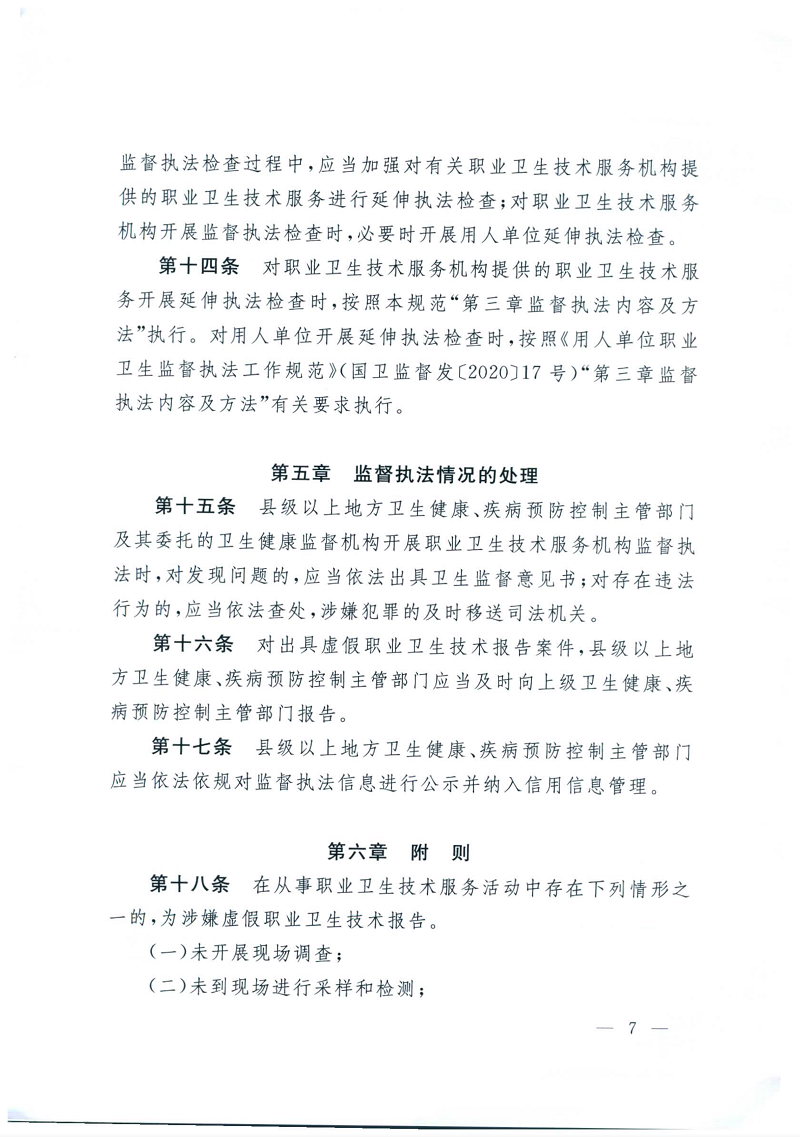 监督执法检查过程中，应当加强对有关职业卫生技术服务机构提供的职业卫生技术服务进行延伸执法检查；对职业卫生技术服务机构开展监督执法检查时，必要时开展用人单位延伸执法检查。

第十四条 对职业卫生技术服务机构提供的职业卫生技术服务开展延伸执法检查时，按照本规范“第三章监督执法内容及方法”执行。对用人单位开展延伸执法检查时，按照《用人单位职业卫生监督执法工作规范》（国卫监督发〔2020〕17号）“第三章监督执法内容及方法”有关要求执行。

第五章 监督执法情况的处理

第十五条 县级以上地方卫生健康、疾病预防控制主管部门及其委托的卫生健康监督机构开展职业卫生技术服务机构监督执法时，对发现问题的，应当依法出具卫生监督意见书；对存在违法行为的，应当依法查处，涉嫌犯罪的及时移送司法机关。

第十六条 对出具虚假职业卫生技术报告案件，县级以上地方卫生健康、疾病预防控制主管部门应当及时向上级卫生健康、疾病预防控制主管部门报告。

第十七条 县级以上地方卫生健康、疾病预防控制主管部门应当依法依规对监督执法信息进行公示并纳入信用信息管理。

第六章 附 则

第十八条 在从事职业卫生技术服务活动中存在下列情形之一的，为涉嫌虚假职业卫生技术报告。

（一）未开展现场调查；

（二）未到现场进行采样和检测；

— 7 —